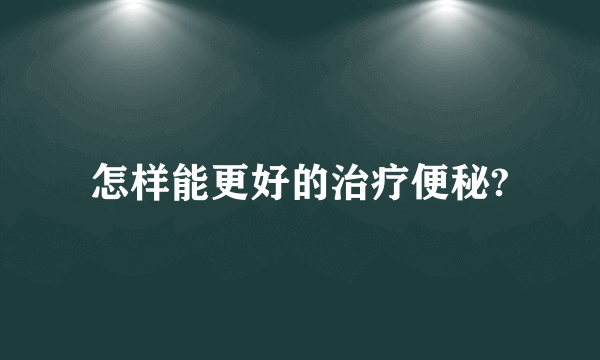 怎样能更好的治疗便秘?